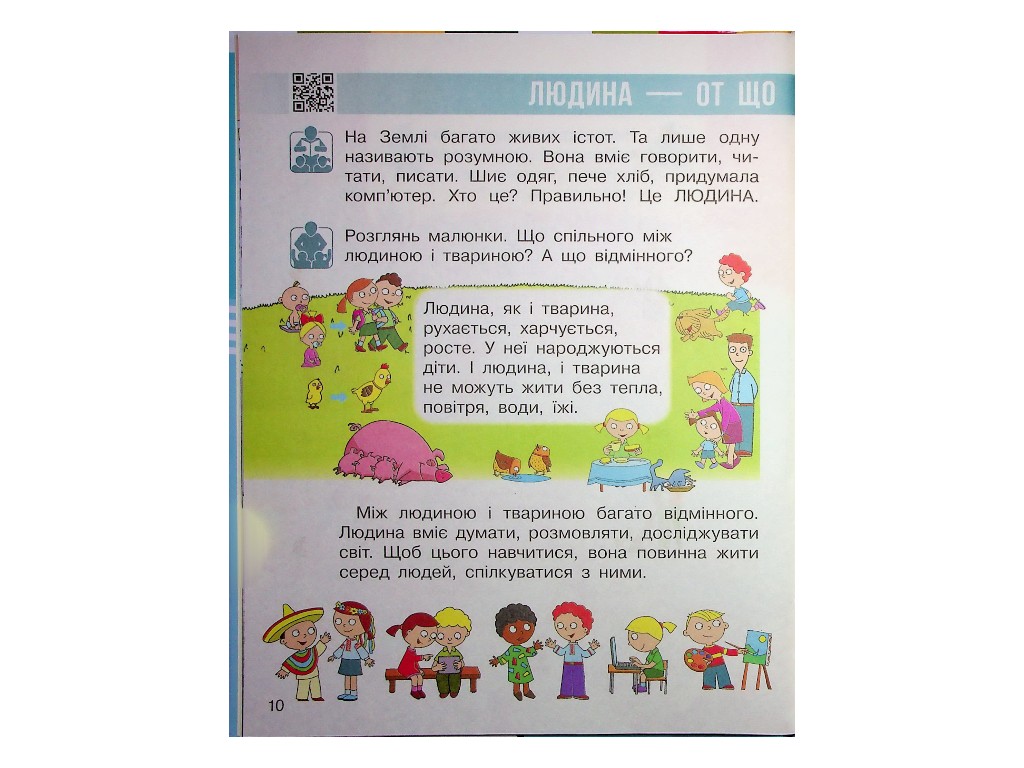 ЛЮДИНА — ОТ ЩО

На Землі багато живих істот. Та лише одну називають розумною. Вона вміє говорити, читати, писати. Шиє одяг, пече хліб, придумала комп'ютер. Хто це? Правильно! Це ЛЮДИНА.

Розглянь малюнки. Що спільного між людиною і твариною? А що відмінного?

Людина, як і тварина, рухається, харчується, росте. У неї народжуються діти. І людина, і тварина не можуть жити без тепла, повітря, води, їжі.

Між людиною і твариною багато відмінного. Людина вміє думати, розмовляти, досліджувати світ. Щоб цього навчитися, вона повинна жити серед людей, спілкуватися з ними.

10